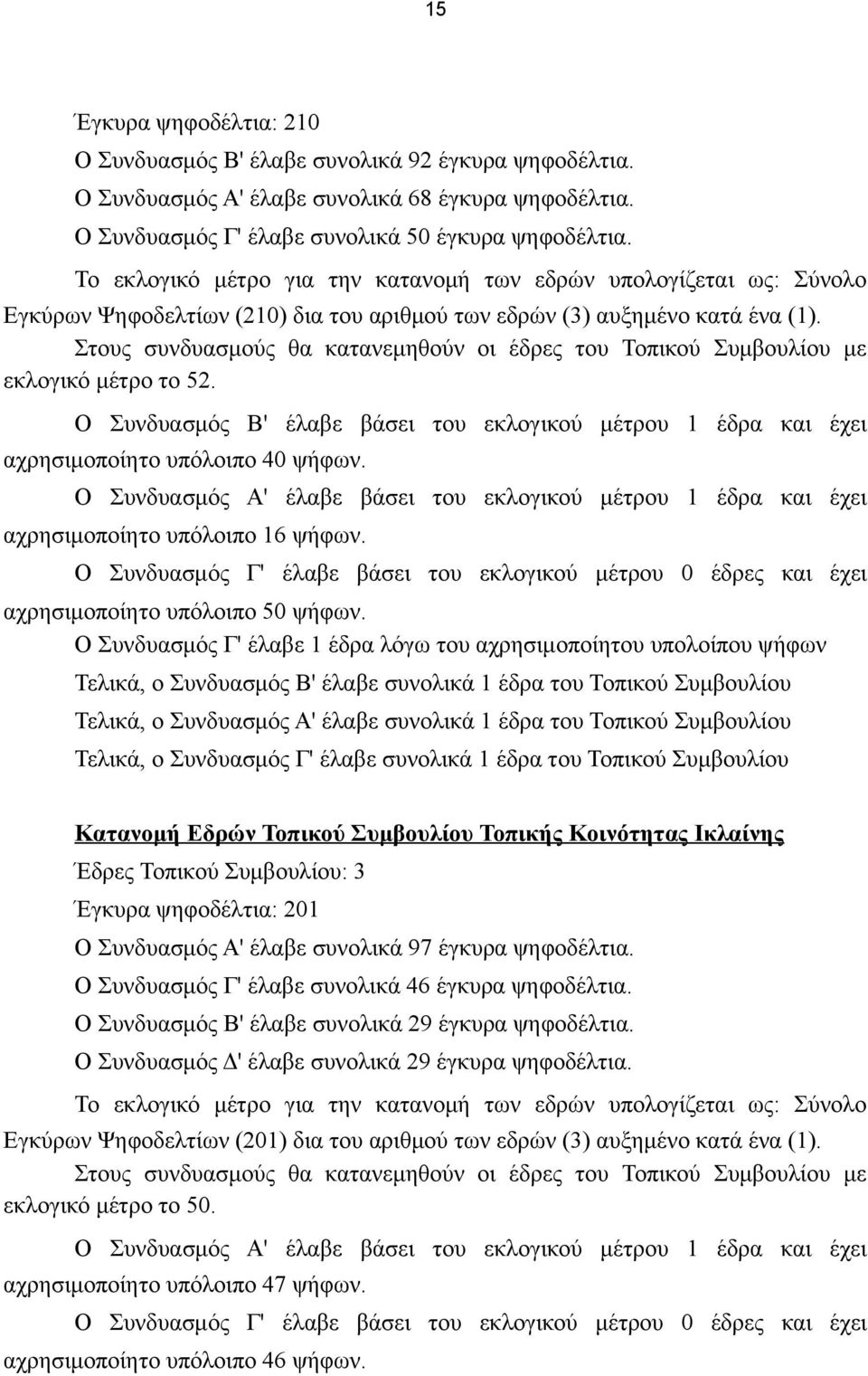 15

Έγκυρα ψηφοδέλτια: 210

Ο Συνδυασμός Β' έλαβε συνολικά 92 έγκυρα ψηφοδέλτια.

Ο Συνδυασμός Α' έλαβε συνολικά 68 έγκυρα ψηφοδέλτια.

Ο Συνδυασμός Γ' έλαβε συνολικά 50 έγκυρα ψηφοδέλτια.

Το εκλογικό μέτρο για την κατανομή των εδρών υπολογίζεται ως: Σύνολο Εγκύρων Ψηφοδελτίων (210) δια του αριθμού των εδρών (3) αυξημένο κατά ένα (1).

Στους συνδυασμούς θα κατανεμηθούν οι έδρες του Τοπικού Συμβουλίου με εκλογικό μέτρο το 52.

Ο Συνδυασμός Β' έλαβε βάσει του εκλογικού μέτρου 1 έδρα και έχει αχρησιμοποίητο υπόλοιπο 40 ψήφων.

Ο Συνδυασμός Α' έλαβε βάσει του εκλογικού μέτρου 1 έδρα και έχει αχρησιμοποίητο υπόλοιπο 16 ψήφων.

Ο Συνδυασμός Γ' έλαβε βάσει του εκλογικού μέτρου 0 έδρες και έχει αχρησιμοποίητο υπόλοιπο 50 ψήφων.

Ο Συνδυασμός Γ' έλαβε 1 έδρα λόγω του αχρησιμοποίητου υπολοίπου ψήφων

Τελικά, ο Συνδυασμός Β' έλαβε συνολικά 1 έδρα του Τοπικού Συμβουλίου

Τελικά, ο Συνδυασμός Α' έλαβε συνολικά 1 έδρα του Τοπικού Συμβουλίου

Τελικά, ο Συνδυασμός Γ' έλαβε συνολικά 1 έδρα του Τοπικού Συμβουλίου

Κατανομή Εδρών Τοπικού Συμβουλίου Τοπικής Κοινότητας Ικλαίνης

Έδρες Τοπικού Συμβουλίου: 3

Έγκυρα ψηφοδέλτια: 201

Ο Συνδυασμός Α' έλαβε συνολικά 97 έγκυρα ψηφοδέλτια.

Ο Συνδυασμός Γ' έλαβε συνολικά 46 έγκυρα ψηφοδέλτια.

Ο Συνδυασμός Β' έλαβε συνολικά 29 έγκυρα ψηφοδέλτια.

Ο Συνδυασμός Δ' έλαβε συνολικά 29 έγκυρα ψηφοδέλτια.

Το εκλογικό μέτρο για την κατανομή των εδρών υπολογίζεται ως: Σύνολο Εγκύρων Ψηφοδελτίων (201) δια του αριθμού των εδρών (3) αυξημένο κατά ένα (1).

Στους συνδυασμούς θα κατανεμηθούν οι έδρες του Τοπικού Συμβουλίου με εκλογικό μέτρο το 50.

Ο Συνδυασμός Α' έλαβε βάσει του εκλογικού μέτρου 1 έδρα και έχει αχρησιμοποίητο υπόλοιπο 47 ψήφων.

Ο Συνδυασμός Γ' έλαβε βάσει του εκλογικού μέτρου 0 έδρες και έχει αχρησιμοποίητο υπόλοιπο 46 ψήφων.